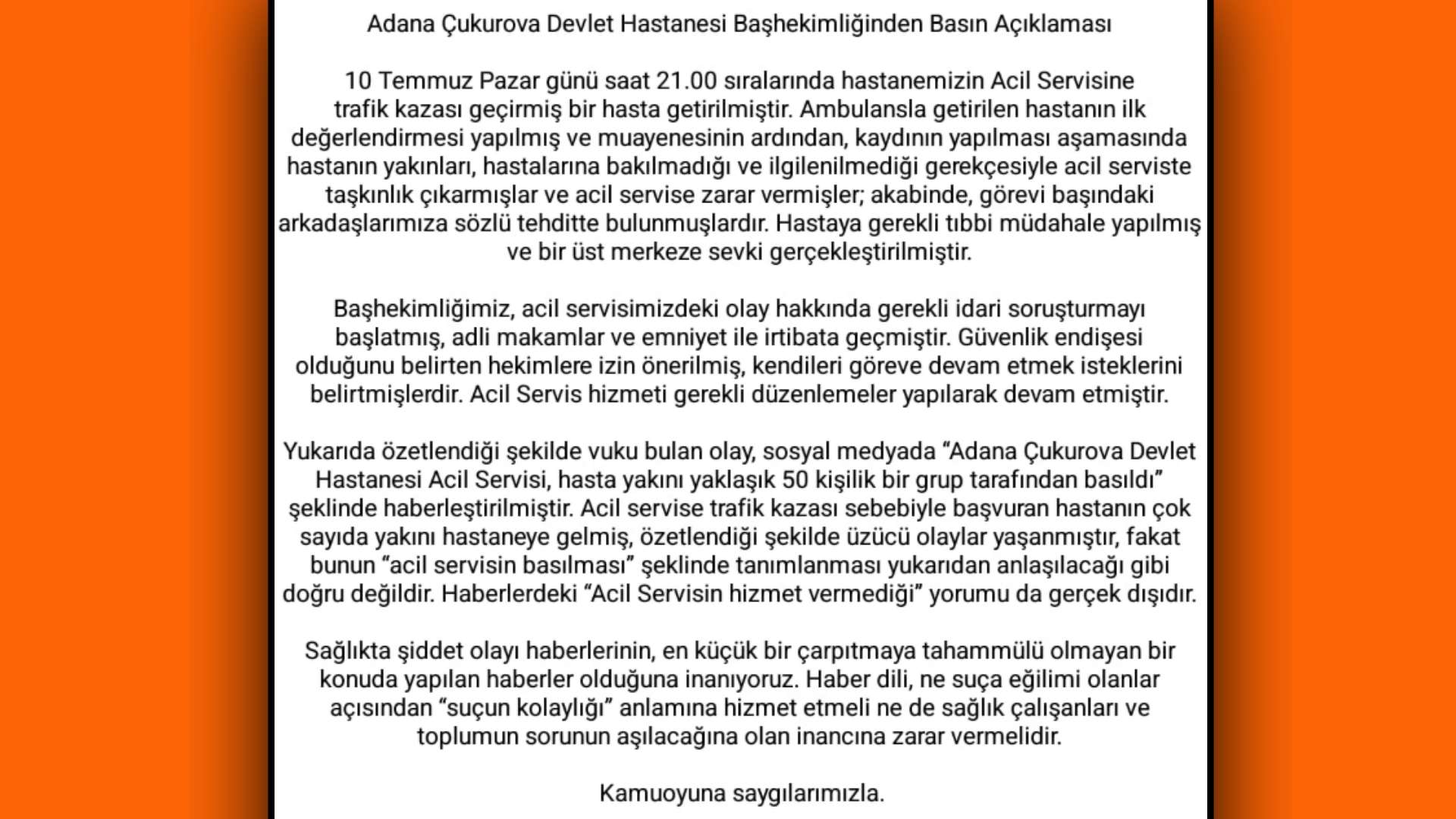 Adana Çukurova Devlet Hastanesi Başhekimliğinden Basın Açıklaması

10 Temmuz Pazar günü saat 21.00 sıralarında hastanemizin Acil Servisine trafik kazası geçirmiş bir hasta getirilmiştir. Ambulansla getirilen hastanın ilk değerlendirmesi yapılmış ve muayenesinin ardından, kaydının yapılması aşamasında hastanın yakınları, hastalarına bakılmadığı ve ilgilenilmediği gerekçesiyle acil serviste taşkınlık çıkarmışlar ve acil servise zarar vermişler; akabinde, görevi başındaki arkadaşlarımıza sözlü tehditte bulunmuşlardır. Hastaya gerekli tıbbi müdahale yapılmış ve bir üst merkeze sevki gerçekleştirilmiştir.

Başhekimliğimiz, acil servisimizdeki olay hakkında gerekli idari soruşturmayı başlatmış, adli makamlar ve emniyet ile irtibata geçmiştir. Güvenlik endişesi olduğunu belirten hekimlere izin önerilmiş, kendileri göreve devam etmek isteklerini belirtmişlerdir. Acil Servis hizmeti gerekli düzenlemeler yapılarak devam etmiştir.

Yukarıda özetlendiği şekilde vuku bulan olay, sosyal medyada “Adana Çukurova Devlet Hastanesi Acil Servisi, hasta yakını yaklaşık 50 kişilik bir grup tarafından basıldı” şeklinde haberleştirilmiştir. Acil servise trafik kazası sebebiyle başvuran hastanın çok sayıda yakını hastaneye gelmiş, özetlendiği şekilde üzücü olaylar yaşanmıştır, fakat bunun “acil servisin basılması” şeklinde tanımlanması yukarıdan anlaşılacağı gibi doğru değildir. Haberlerdeki “Acil Servisin hizmet vermediği” yorumu da gerçek dışıdır.

Sağlıkta şiddet olayı haberlerinin, en küçük bir çarpıtmaya tahammülü olmayan bir konuda yapılan haberler olduğuna inanıyoruz. Haber dili, ne suça eğilimi olanlar açısından “suçun kolaylığı” anlamına hizmet etmeli ne de sağlık çalışanları ve toplumun sorunun aşılacağına olan inancına zarar vermelidir.

Kamuoyuna saygılarımızla.